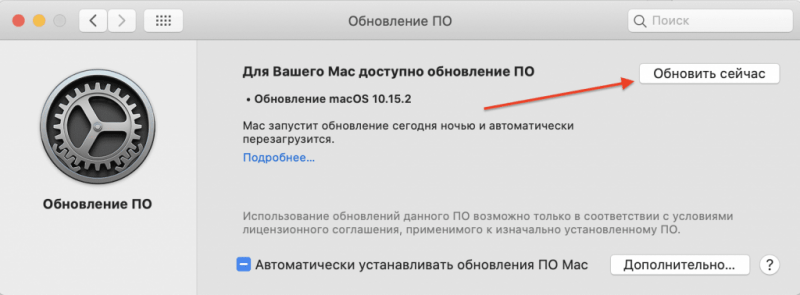 Обновление ПО

Поиск

Обновление ПО

Для Вашего Mac доступно обновление ПО

Обновить сейчас

• Обновление macOS 10.15.2

Mac запустит обновление сегодня ночью и автоматически перезагрузится.

Подробнее...

Использование обновлений данного ПО возможно только в соответствии с условиями лицензионного соглашения, применимого к изначально установленному ПО.

Автоматически устанавливать обновления ПО Mac

Дополнительно...

?